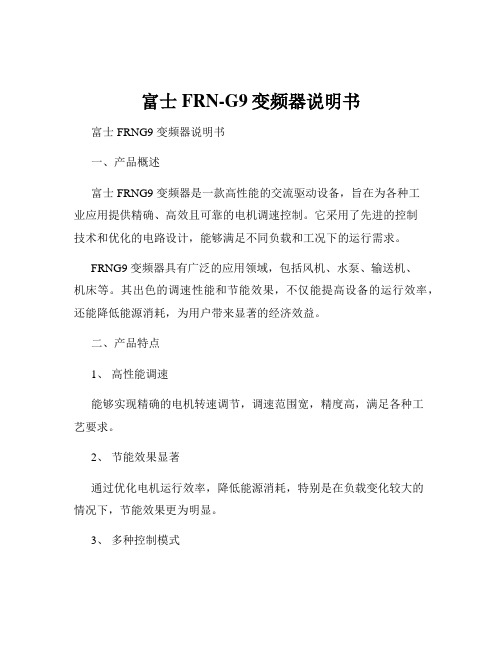 富士 FRN-G9 变频器说明书

富士 FRNG9 变频器说明书

一、产品概述

富士 FRNG9 变频器是一款高性能的交流驱动设备，旨在为各种工业应用提供精确、高效且可靠的电机调速控制。它采用了先进的控制技术和优化的电路设计，能够满足不同负载和工况下的运行需求。

FRNG9 变频器具有广泛的应用领域，包括风机、水泵、输送机、机床等。其出色的调速性能和节能效果，不仅能提高设备的运行效率，还能降低能源消耗，为用户带来显著的经济效益。

二、产品特点

1、 高性能调速

能够实现精确的电机转速调节，调速范围宽，精度高，满足各种工艺要求。

2、 节能效果显著

通过优化电机运行效率，降低能源消耗，特别是在负载变化较大的情况下，节能效果更为明显。

3、 多种控制模式